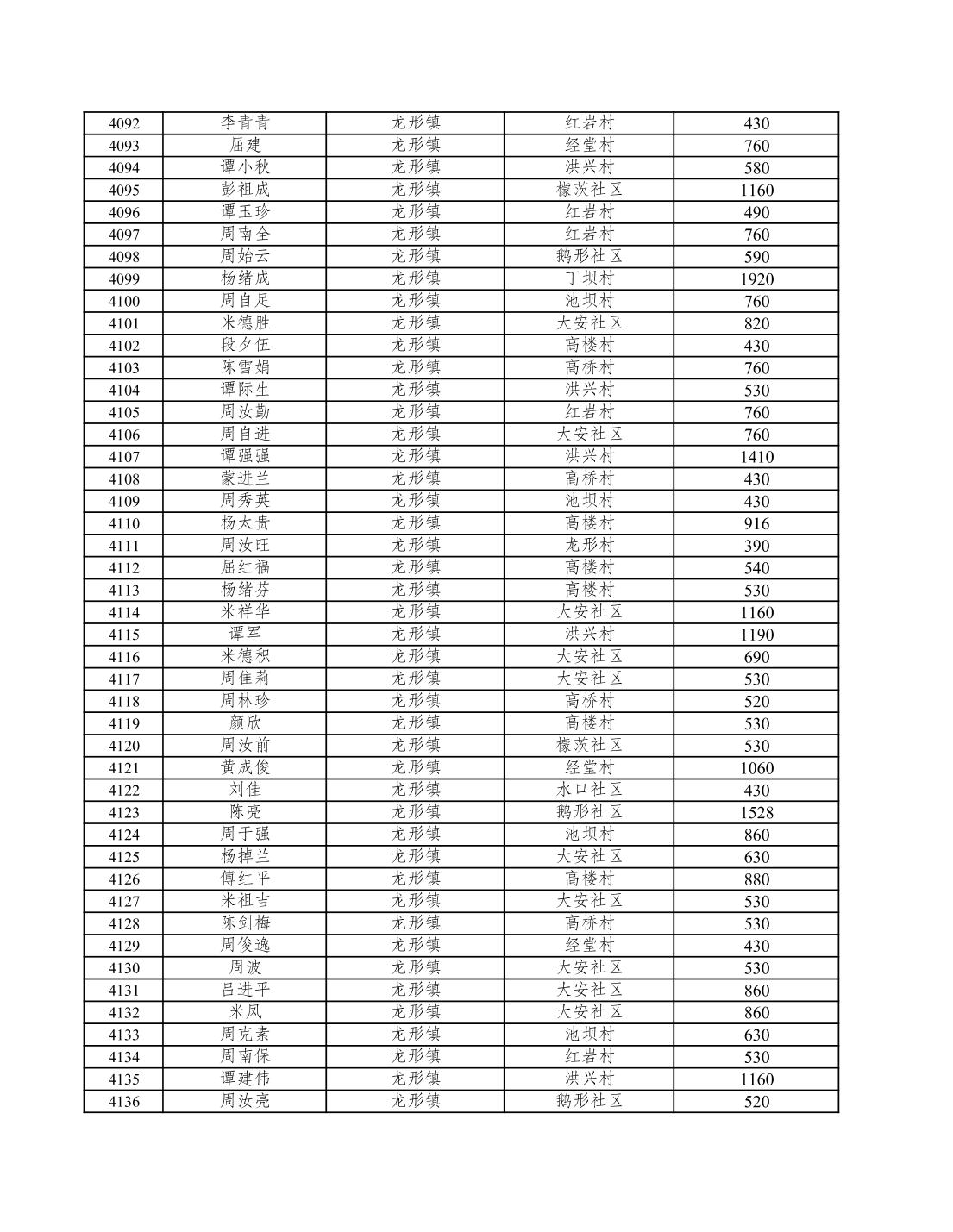 | 4092 | 李青青 | 龙形镇 | 红岩村 | 430 |
|---|---|---|---|---|
| 4093 | 屈建 | 龙形镇 | 经堂村 | 760 |
| 4094 | 谭小秋 | 龙形镇 | 洪兴村 | 580 |
| 4095 | 彭祖成 | 龙形镇 | 檬茨社区 | 1160 |
| 4096 | 谭玉珍 | 龙形镇 | 红岩村 | 490 |
| 4097 | 周南全 | 龙形镇 | 红岩村 | 760 |
| 4098 | 周始云 | 龙形镇 | 鹅形社区 | 590 |
| 4099 | 杨绪成 | 龙形镇 | 丁坝村 | 1920 |
| 4100 | 周自足 | 龙形镇 | 池坝村 | 760 |
| 4101 | 米德胜 | 龙形镇 | 大安社区 | 820 |
| 4102 | 段夕伍 | 龙形镇 | 高楼村 | 430 |
| 4103 | 陈雪娟 | 龙形镇 | 高桥村 | 760 |
| 4104 | 谭际生 | 龙形镇 | 洪兴村 | 530 |
| 4105 | 周汝勤 | 龙形镇 | 红岩村 | 760 |
| 4106 | 周自进 | 龙形镇 | 大安社区 | 760 |
| 4107 | 谭强强 | 龙形镇 | 洪兴村 | 1410 |
| 4108 | 蒙进兰 | 龙形镇 | 高桥村 | 430 |
| 4109 | 周秀英 | 龙形镇 | 池坝村 | 430 |
| 4110 | 杨太贵 | 龙形镇 | 高楼村 | 916 |
| 4111 | 周汝旺 | 龙形镇 | 龙形村 | 390 |
| 4112 | 屈红福 | 龙形镇 | 高楼村 | 540 |
| 4113 | 杨绪芬 | 龙形镇 | 高楼村 | 530 |
| 4114 | 米祥华 | 龙形镇 | 大安社区 | 1160 |
| 4115 | 谭军 | 龙形镇 | 洪兴村 | 1190 |
| 4116 | 米德积 | 龙形镇 | 大安社区 | 690 |
| 4117 | 周佳莉 | 龙形镇 | 大安社区 | 530 |
| 4118 | 周林珍 | 龙形镇 | 高桥村 | 520 |
| 4119 | 颜欣 | 龙形镇 | 高楼村 | 530 |
| 4120 | 周汝前 | 龙形镇 | 檬茨社区 | 530 |
| 4121 | 黄成俊 | 龙形镇 | 经堂村 | 1060 |
| 4122 | 刘佳 | 龙形镇 | 水口社区 | 430 |
| 4123 | 陈亮 | 龙形镇 | 鹅形社区 | 1528 |
| 4124 | 周于强 | 龙形镇 | 池坝村 | 860 |
| 4125 | 杨掉兰 | 龙形镇 | 大安社区 | 630 |
| 4126 | 傅红平 | 龙形镇 | 高楼村 | 880 |
| 4127 | 米祖吉 | 龙形镇 | 大安社区 | 530 |
| 4128 | 陈剑梅 | 龙形镇 | 高桥村 | 530 |
| 4129 | 周俊逸 | 龙形镇 | 经堂村 | 430 |
| 4130 | 周波 | 龙形镇 | 大安社区 | 530 |
| 4131 | 吕进平 | 龙形镇 | 大安社区 | 860 |
| 4132 | 米凤 | 龙形镇 | 大安社区 | 860 |
| 4133 | 周克素 | 龙形镇 | 池坝村 | 630 |
| 4134 | 周南保 | 龙形镇 | 红岩村 | 530 |
| 4135 | 谭建伟 | 龙形镇 | 洪兴村 | 1160 |
| 4136 | 周汝亮 | 龙形镇 | 鹅形社区 | 520 |